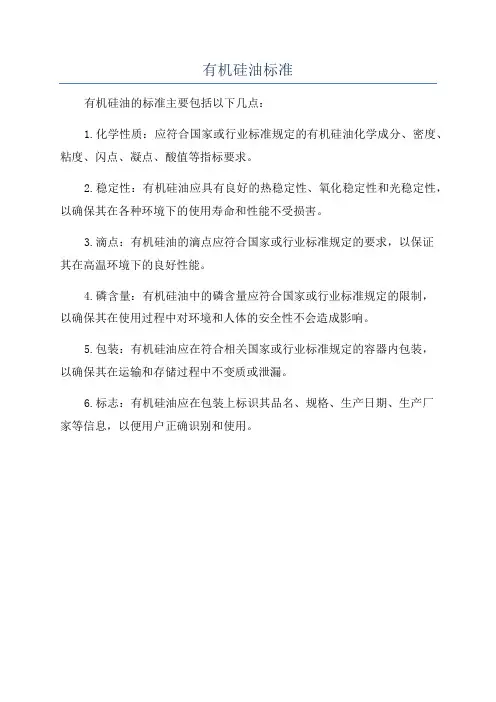 有机硅油标准

有机硅油的标准主要包括以下几点：

1. 化学性质：应符合国家或行业标准规定的有机硅油化学成分、密度、粘度、闪点、凝点、酸值等指标要求。

2. 稳定性：有机硅油应具有良好的热稳定性、氧化稳定性和光稳定性，以确保其在各种环境下的使用寿命和性能不受损害。

3. 滴点：有机硅油的滴点应符合国家或行业标准规定的要求，以保证其在高温环境下的良好性能。

4. 磷含量：有机硅油中的磷含量应符合国家或行业标准规定的限制，以确保其在使用过程中对环境和人体的安全性不会造成影响。

5. 包装：有机硅油应在符合相关国家或行业标准规定的容器内包装，以确保其在运输和存储过程中不变质或泄漏。

6. 标志：有机硅油应在包装上标识其品名、规格、生产日期、生产厂家等信息，以便用户正确识别和使用。